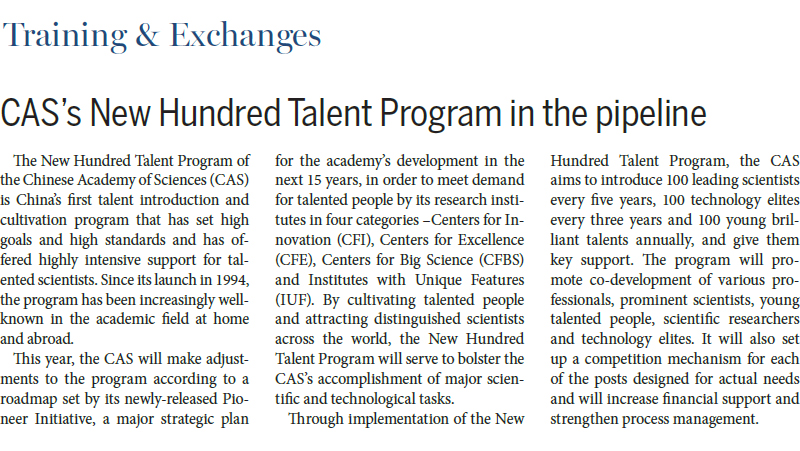 Training & Exchanges

CAS's New Hundred Talent Program in the pipeline

The New Hundred Talent Program of the Chinese Academy of Sciences (CAS) is China's first talent introduction and cultivation program that has set high goals and high standards and has offered highly intensive support for talented scientists. Since its launch in 1994, the program has been increasingly well-known in the academic field at home and abroad.

This year, the CAS will make adjustments to the program according to a roadmap set by its newly-released Pioneer Initiative, a major strategic plan for the academy's development in the next 15 years, in order to meet demand for talented people by its research institutes in four categories –Centers for Innovation (CFI), Centers for Excellence (CFE), Centers for Big Science (CFBS) and Institutes with Unique Features (IUF). By cultivating talented people and attracting distinguished scientists across the world, the New Hundred Talent Program will serve to bolster the CAS's accomplishment of major scientific and technological tasks.

Through implementation of the New Hundred Talent Program, the CAS aims to introduce 100 leading scientists every five years, 100 technology elites every three years and 100 young brilliant talents annually, and give them key support. The program will promote co-development of various professionals, prominent scientists, young talented people, scientific researchers and technology elites. It will also set up a competition mechanism for each of the posts designed for actual needs and will increase financial support and strengthen process management.